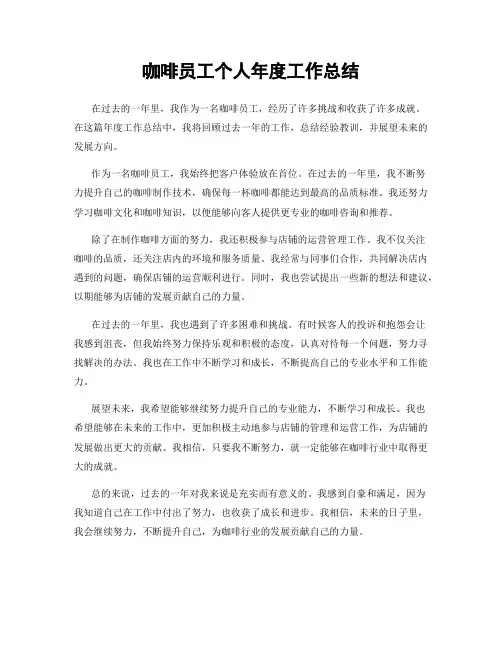 咖啡员工个人年度工作总结

在过去的一年里，我作为一名咖啡员工，经历了许多挑战和收获了许多成就。在这篇年度工作总结中，我将回顾过去一年的工作，总结经验教训，并展望未来的发展方向。

作为一名咖啡员工，我始终把客户体验放在首位。在过去的一年里，我不断努力提升自己的咖啡制作技术，确保每一杯咖啡都能达到最高的品质标准。我还努力学习咖啡文化和咖啡知识，以便能够向客人提供更专业的咖啡咨询和推荐。

除了在制作咖啡方面的努力，我还积极参与店铺的运营管理工作。我不仅关注咖啡的品质，还关注店内的环境和服务质量。我经常与同事们合作，共同解决店内遇到的问题，确保店铺的运营顺利进行。同时，我也尝试提出一些新的想法和建议，以期能够为店铺的发展贡献自己的力量。

在过去的一年里，我也遇到了许多困难和挑战。有时候客人的投诉和抱怨会让我感到沮丧，但我始终努力保持乐观和积极的态度，认真对待每一个问题，努力寻找解决的办法。我也在工作中不断学习和成长，不断提高自己的专业水平和工作能力。

展望未来，我希望能够继续努力提升自己的专业能力，不断学习和成长。我也希望能够在未来的工作中，更加积极主动地参与店铺的管理和运营工作，为店铺的发展做出更大的贡献。我相信，只要我不断努力，就一定能够在咖啡行业中取得更大的成就。

总的来说，过去的一年对我来说是充实而有意义的。我感到自豪和满足，因为我知道自己在工作中付出了努力，也收获了成长和进步。我相信，未来的日子里，我会继续努力，不断提升自己，为咖啡行业的发展贡献自己的力量。